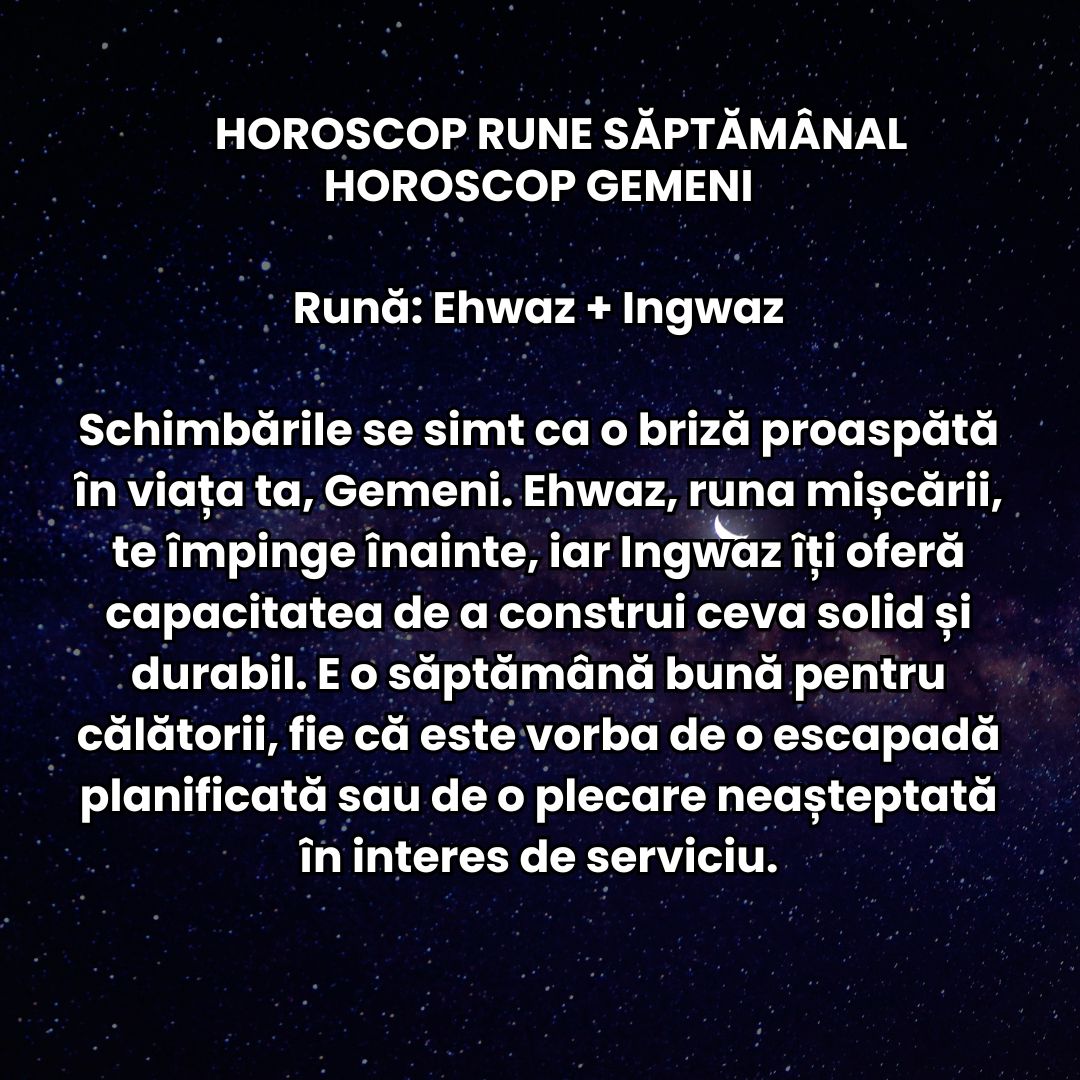 HOROSCOP RUNE SĂPTĂMÂNAL
HOROSCOP GEMENI

Rună: Ehwaz + Ingwaz

Schimbările se simt ca o briză proaspătă în viața ta, Gemeni. Ehwaz, runa mișcării, te împinge înainte, iar Ingwaz îți oferă capacitatea de a construi ceva solid și durabil. E o săptămână bună pentru călătorii, fie că este vorba de o escapadă planificată sau de o plecare neașteptată în interes de serviciu.